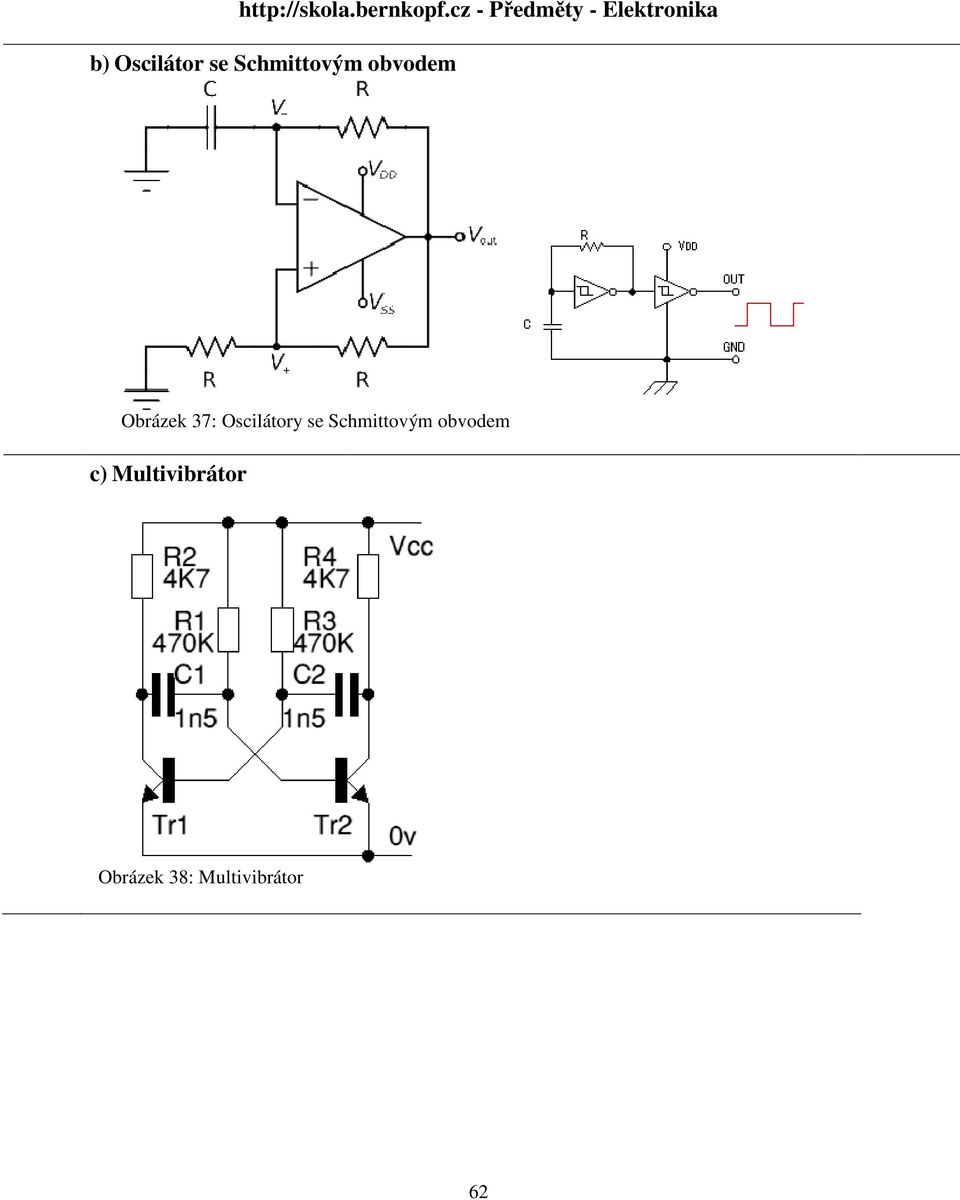 http://skola.bernkopf.cz - Předměty - Elektronika

b) Oscilátor se Schmittovým obvodem

C
$V_-$
R
$V_{DD}$
$V_{out}$
$V_{SS}$
R
$V_+$
R

R
VDD
OUT
C
GND

Obrázek 37: Oscilátory se Schmittovým obvodem

c) Multivibrátor

R2
4K7
R4
4K7
Vcc
R1
470K
R3
470K
C1
C2
1n5
1n5
Tr1
Tr2
0v

Obrázek 38: Multivibrátor

62